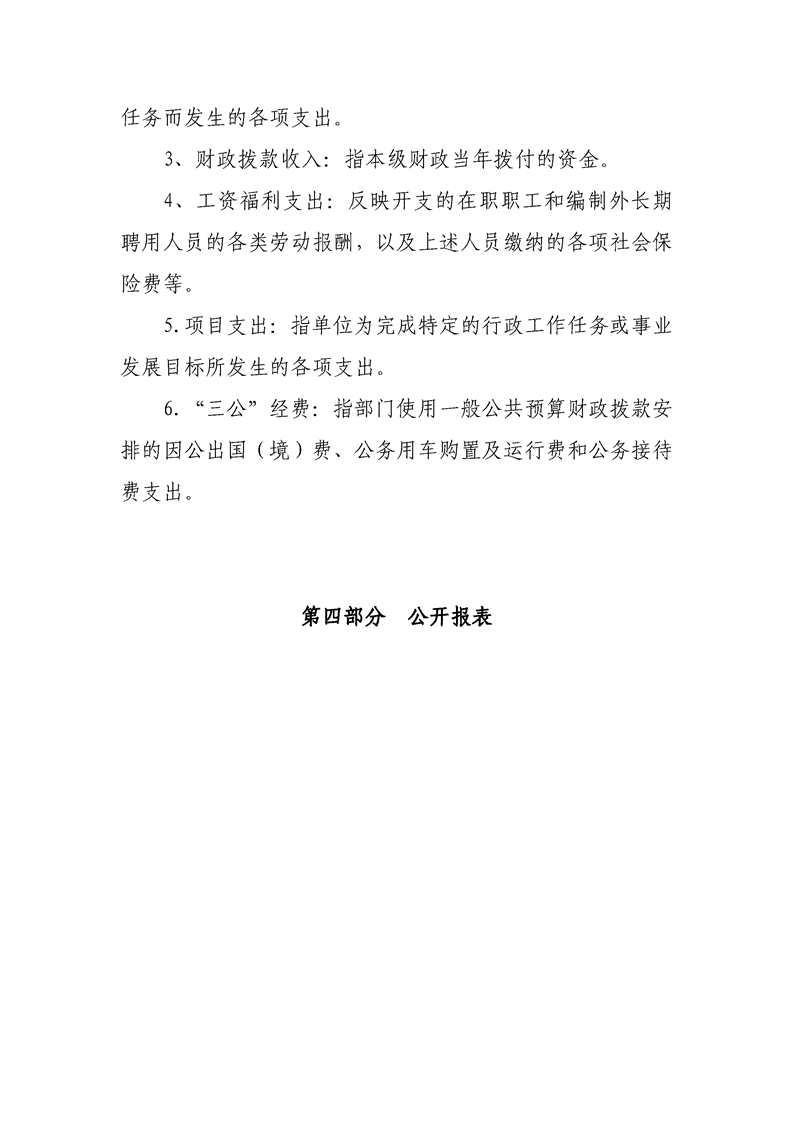 任务而发生的各项支出。

3、财政拨款收入：指本级财政当年拨付的资金。

4、工资福利支出：反映开支的在职职工和编制外长期聘用人员的各类劳动报酬，以及上述人员缴纳的各项社会保险费等。

5.项目支出：指单位为完成特定的行政工作任务或事业发展目标所发生的各项支出。

6.“三公”经费：指部门使用一般公共预算财政拨款安排的因公出国（境）费、公务用车购置及运行费和公务接待费支出。

第四部分　公开报表